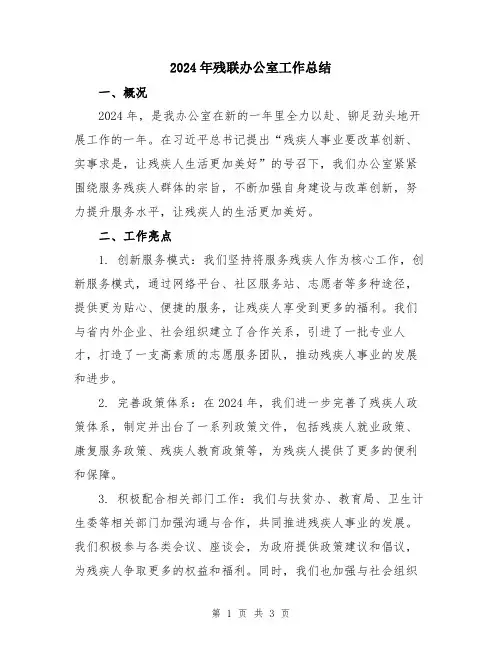 2024年残联办公室工作总结

一、概况

2024年，是我办公室在新的一年里全力以赴、铆足劲头地开展工作的一年。在习近平总书记提出“残疾人事业要改革创新、实事求是，让残疾人生活更加美好”的号召下，我们办公室紧紧围绕服务残疾人群体的宗旨，不断加强自身建设与改革创新，努力提升服务水平，让残疾人的生活更加美好。

二、工作亮点

1. 创新服务模式：我们坚持将服务残疾人作为核心工作，创新服务模式，通过网络平台、社区服务站、志愿者等多种途径，提供更为贴心、便捷的服务，让残疾人享受到更多的福利。我们与省内外企业、社会组织建立了合作关系，引进了一批专业人才，打造了一支高素质的志愿服务团队，推动残疾人事业的发展和进步。

2. 完善政策体系：在2024年，我们进一步完善了残疾人政策体系，制定并出台了一系列政策文件，包括残疾人就业政策、康复服务政策、残疾人教育政策等，为残疾人提供了更多的便利和保障。

3. 积极配合相关部门工作：我们与扶贫办、教育局、卫生计生委等相关部门加强沟通与合作，共同推进残疾人事业的发展。我们积极参与各类会议、座谈会，为政府提供政策建议和倡议，为残疾人争取更多的权益和福利。同时，我们也加强与社会组织

第 1 页 共 3 页